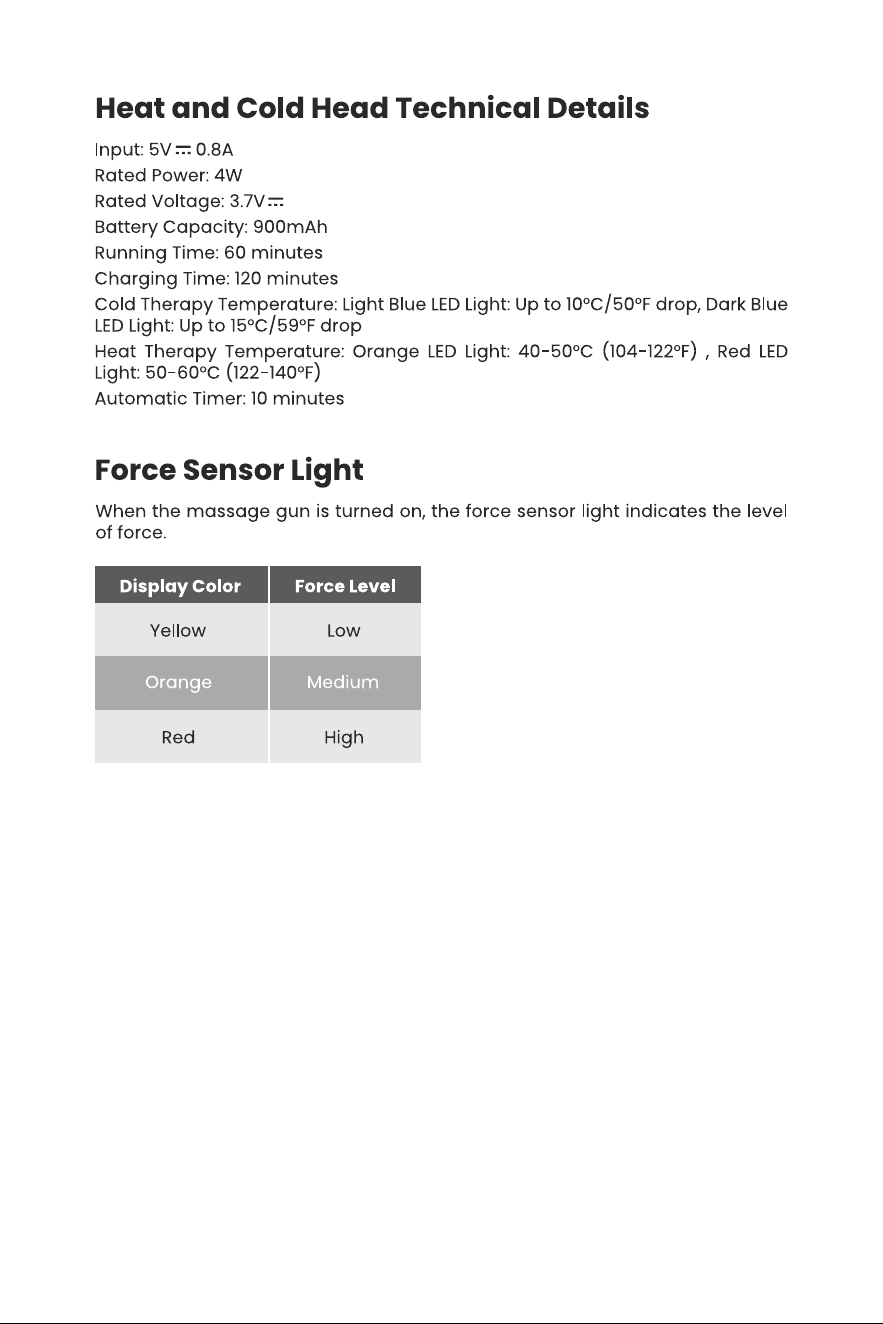 Heat and Cold Head Technical Details

Input: 5V ⎓ 0.8A
Rated Power: 4W
Rated Voltage: 3.7V ⎓
Battery Capacity: 900mAh
Running Time: 60 minutes
Charging Time: 120 minutes
Cold Therapy Temperature: Light Blue LED Light: Up to 10°C/50°F drop, Dark Blue LED Light: Up to 15°C/59°F drop
Heat Therapy Temperature: Orange LED Light: 40-50°C (104-122°F) , Red LED Light: 50-60°C (122-140°F)
Automatic Timer: 10 minutes

Force Sensor Light

When the massage gun is turned on, the force sensor light indicates the level of force.

| Display Color | Force Level |
|---|---|
| Yellow | Low |
| Orange | Medium |
| Red | High |